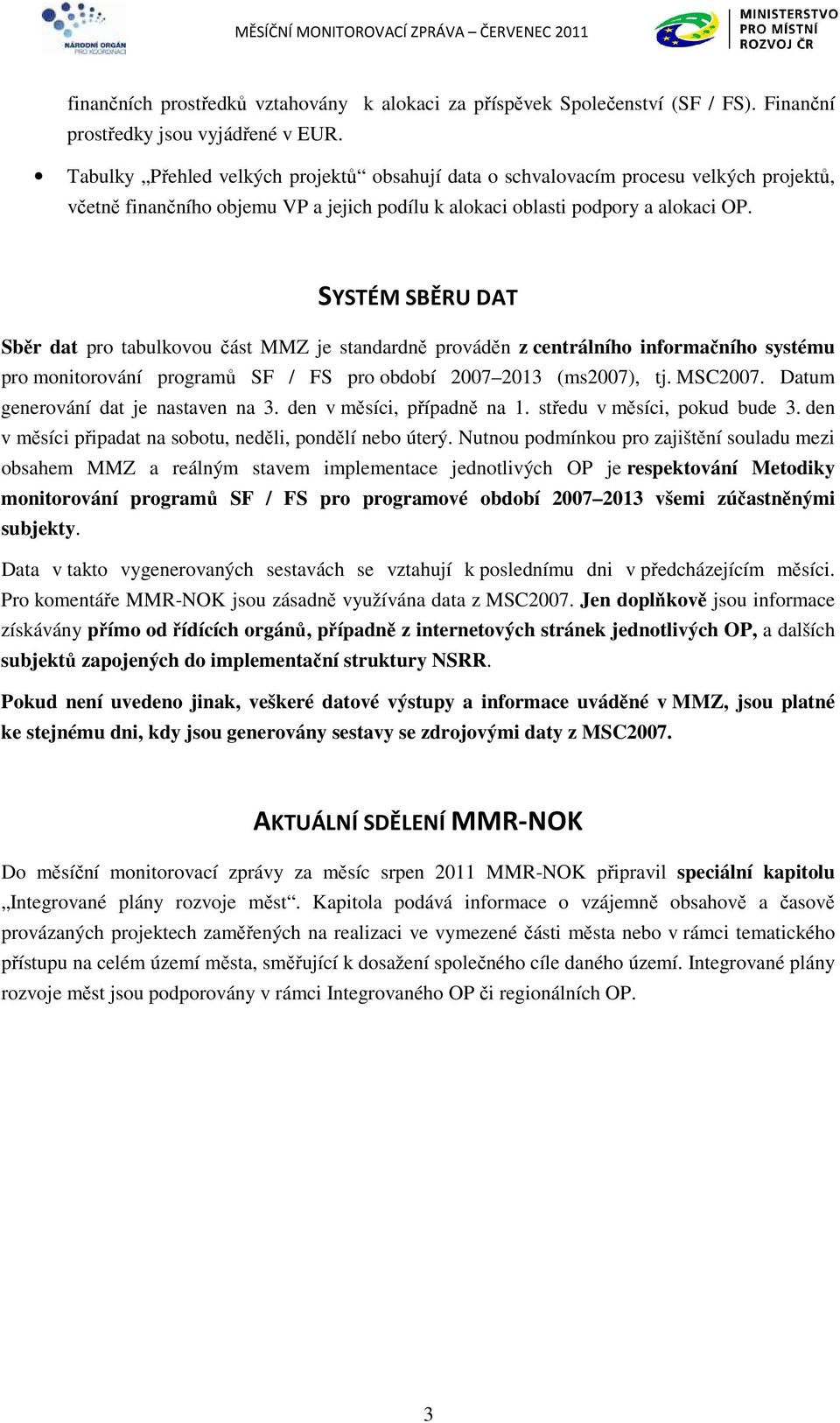 NÁRODNÍ ORGÁN PRO KOORDINACI

MĚSÍČNÍ MONITOROVACÍ ZPRÁVA – ČERVENEC 2011

MINISTERSTVO PRO MÍSTNÍ ROZVOJ ČR

finančních prostředků vztahovány k alokaci za příspěvek Společenství (SF / FS). Finanční prostředky jsou vyjádřené v EUR.

• Tabulky „Přehled velkých projektů“ obsahují data o schvalovacím procesu velkých projektů, včetně finančního objemu VP a jejich podílu k alokaci oblasti podpory a alokaci OP.

SYSTÉM SBĚRU DAT

Sběr dat pro tabulkovou část MMZ je standardně prováděn z centrálního informačního systému pro monitorování programů SF / FS pro období 2007–2013 (ms2007), tj. MSC2007. Datum generování dat je nastaven na 3. den v měsíci, případně na 1. středu v měsíci, pokud bude 3. den v měsíci připadat na sobotu, neděli, pondělí nebo úterý. Nutnou podmínkou pro zajištění souladu mezi obsahem MMZ a reálným stavem implementace jednotlivých OP je respektování Metodiky monitorování programů SF / FS pro programové období 2007–2013 všemi zúčastněnými subjekty.

Data v takto vygenerovaných sestavách se vztahují k poslednímu dni v předcházejícím měsíci. Pro komentáře MMR-NOK jsou zásadně využívána data z MSC2007. Jen doplňkově jsou informace získávány přímo od řídících orgánů, případně z internetových stránek jednotlivých OP, a dalších subjektů zapojených do implementační struktury NSRR.

Pokud není uvedeno jinak, veškeré datové výstupy a informace uváděné v MMZ, jsou platné ke stejnému dni, kdy jsou generovány sestavy se zdrojovými daty z MSC2007.

AKTUÁLNÍ SDĚLENÍ MMR-NOK

Do měsíční monitorovací zprávy za měsíc srpen 2011 MMR-NOK připravil speciální kapitolu „Integrované plány rozvoje měst“. Kapitola podává informace o vzájemně obsahově a časově provázaných projektech zaměřených na realizaci ve vymezené části města nebo v rámci tematického přístupu na celém území města, směřující k dosažení společného cíle daného území. Integrované plány rozvoje měst jsou podporovány v rámci Integrovaného OP či regionálních OP.

3